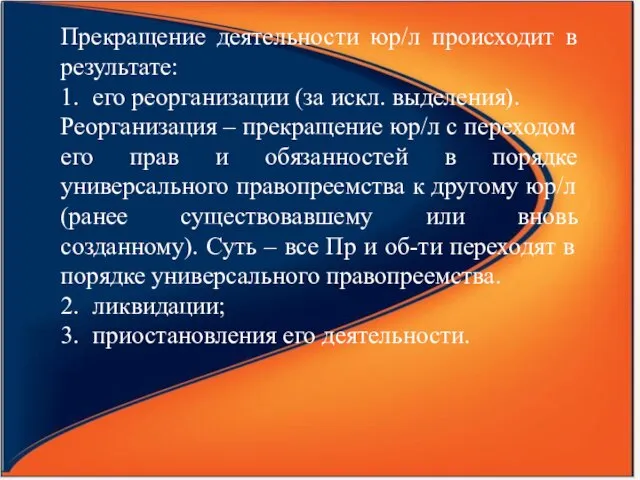 Прекращение деятельности юр/л происходит в результате:
1. его реорганизации (за искл. выделения).
Реорганизация – прекращение юр/л с переходом его прав и обязанностей в порядке универсального правопреемства к другому юр/л (ранее существовавшему или вновь созданному). Суть – все Пр и об-ти переходят в порядке универсального правопреемства.
2. ликвидации;
3. приостановления его деятельности.